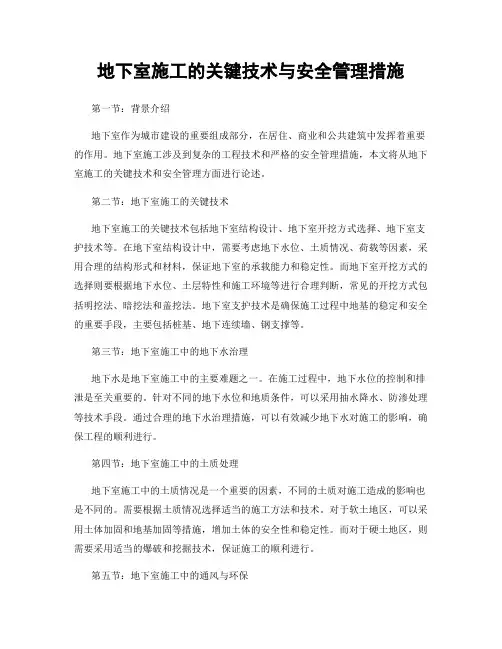 地下室施工的关键技术与安全管理措施

第一节：背景介绍

地下室作为城市建设的重要组成部分，在居住、商业和公共建筑中发挥着重要的作用。地下室施工涉及到复杂的工程技术和严格的安全管理措施，本文将从地下室施工的关键技术和安全管理方面进行论述。

第二节：地下室施工的关键技术

地下室施工的关键技术包括地下室结构设计、地下室开挖方式选择、地下室支护技术等。在地下室结构设计中，需要考虑地下水位、土质情况、荷载等因素，采用合理的结构形式和材料，保证地下室的承载能力和稳定性。而地下室开挖方式的选择则要根据地下水位、土层特性和施工环境等进行合理判断，常见的开挖方式包括明挖法、暗挖法和盖挖法。地下室支护技术是确保施工过程中地基的稳定和安全的重要手段，主要包括桩基、地下连续墙、钢支撑等。

第三节：地下室施工中的地下水治理

地下水是地下室施工中的主要难题之一。在施工过程中，地下水位的控制和排泄是至关重要的。针对不同的地下水位和地质条件，可以采用抽水降水、防渗处理等技术手段。通过合理的地下水治理措施，可以有效减少地下水对施工的影响，确保工程的顺利进行。

第四节：地下室施工中的土质处理

地下室施工中的土质情况是一个重要的因素，不同的土质对施工造成的影响也是不同的。需要根据土质情况选择适当的施工方法和技术。对于软土地区，可以采用土体加固和地基加固等措施，增加土体的安全性和稳定性。而对于硬土地区，则需要采用适当的爆破和挖掘技术，保证施工的顺利进行。

第五节：地下室施工中的通风与环保